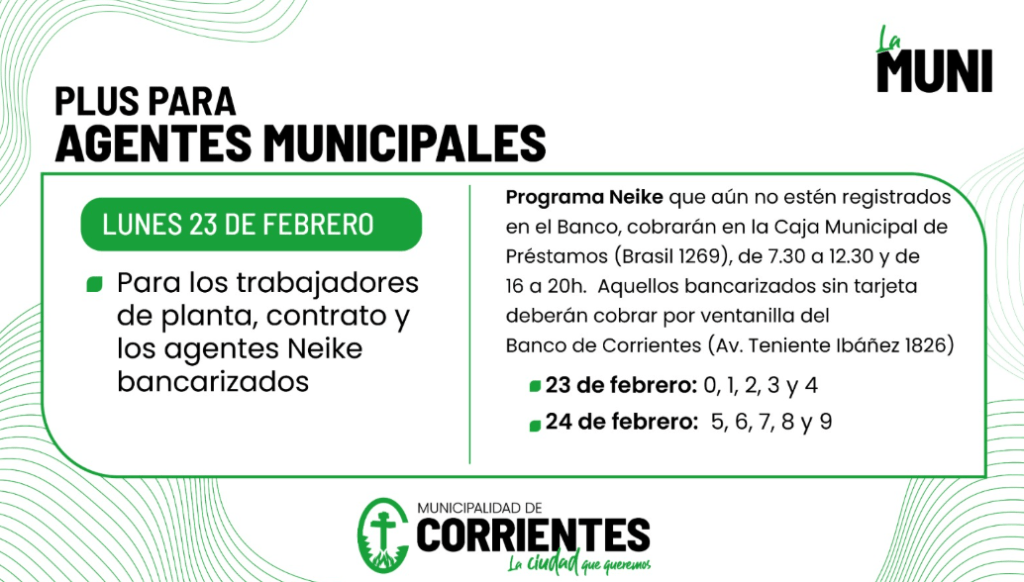 La MUNI

PLUS PARA
AGENTES MUNICIPALES

LUNES 23 DE FEBRERO

Para los trabajadores de planta, contrato y los agentes Neike bancarizados

Programa Neike que aún no estén registrados en el Banco, cobrarán en la Caja Municipal de Préstamos (Brasil 1269), de 7.30 a 12.30 y de 16 a 20h. Aquellos bancarizados sin tarjeta deberán cobrar por ventanilla del Banco de Corrientes (Av. Teniente Ibáñez 1826)

23 de febrero: 0, 1, 2, 3 y 4
24 de febrero: 5, 6, 7, 8 y 9

MUNICIPALIDAD DE
CORRIENTES
La ciudad que queremos